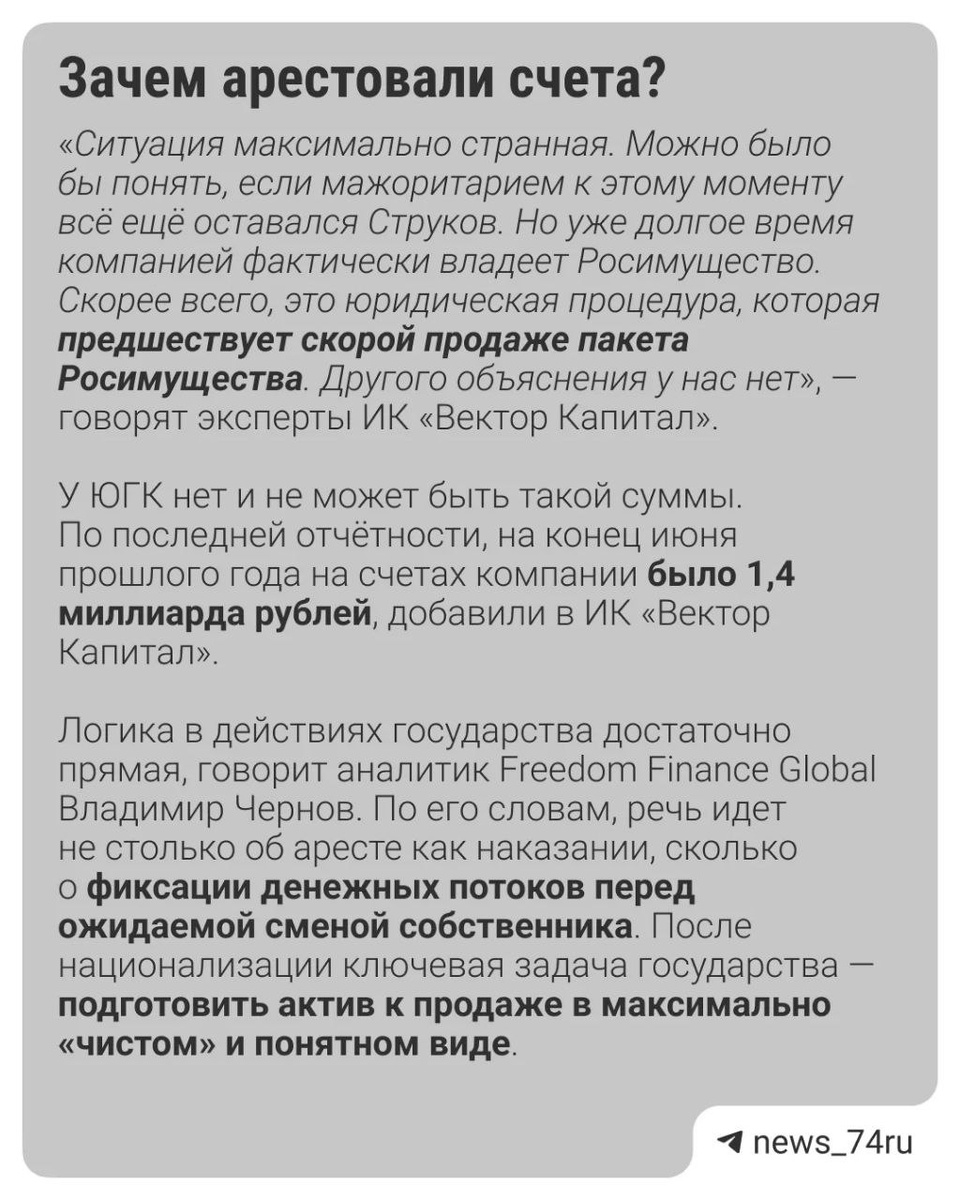 Зачем арестовали счета?

«Ситуация максимально странная. Можно было бы понять, если мажоритарием к этому моменту всё ещё оставался Струков. Но уже долгое время компанией фактически владеет Росимущество. Скорее всего, это юридическая процедура, которая предшествует скорой продаже пакета Росимущества. Другого объяснения у нас нет», — говорят эксперты ИК «Вектор Капитал».

У ЮГК нет и не может быть такой суммы. По последней отчётности, на конец июня прошлого года на счетах компании было 1,4 миллиарда рублей, добавили в ИК «Вектор Капитал».

Логика в действиях государства достаточно прямая, говорит аналитик Freedom Finance Global Владимир Чернов. По его словам, речь идет не столько об аресте как наказании, сколько о фиксации денежных потоков перед ожидаемой сменой собственника. После национализации ключевая задача государства — подготовить актив к продаже в максимально «чистом» и понятном виде.

news_74ru